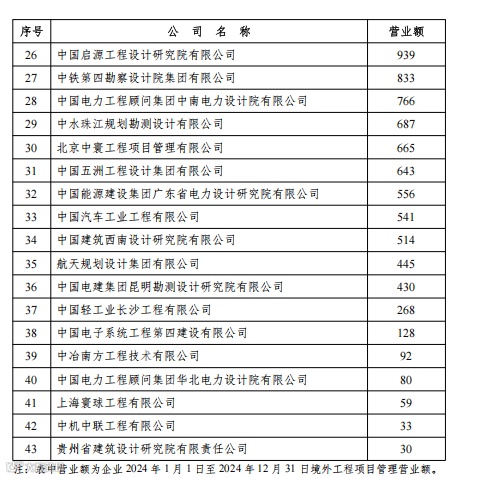 | 序号 | 公 司 名 称 | 营业额 |
|---|---|---|
| 26 | 中国启源工程设计研究院有限公司 | 939 |
| 27 | 中铁第四勘察设计院集团有限公司 | 833 |
| 28 | 中国电力工程顾问集团中南电力设计院有限公司 | 766 |
| 29 | 中水珠江规划勘测设计有限公司 | 687 |
| 30 | 北京中寰工程项目管理有限公司 | 665 |
| 31 | 中国五洲工程设计集团有限公司 | 643 |
| 32 | 中国能源建设集团广东省电力设计研究院有限公司 | 556 |
| 33 | 中国汽车工业工程有限公司 | 541 |
| 34 | 中国建筑西南设计研究院有限公司 | 514 |
| 35 | 航天规划设计集团有限公司 | 445 |
| 36 | 中国电建集团昆明勘测设计研究院有限公司 | 430 |
| 37 | 中国轻工业长沙工程有限公司 | 268 |
| 38 | 中国电子系统工程第四建设有限公司 | 128 |
| 39 | 中冶南方工程技术有限公司 | 92 |
| 40 | 中国电力工程顾问集团华北电力设计院有限公司 | 80 |
| 41 | 上海寰球工程有限公司 | 59 |
| 42 | 中机中联工程有限公司 | 33 |
| 43 | 贵州省建筑设计研究院有限责任公司 | 30 |

注：表中营业额为企业 2024 年 1 月 1 日至 2024 年 12 月 31 日境外工程项目管理营业额。